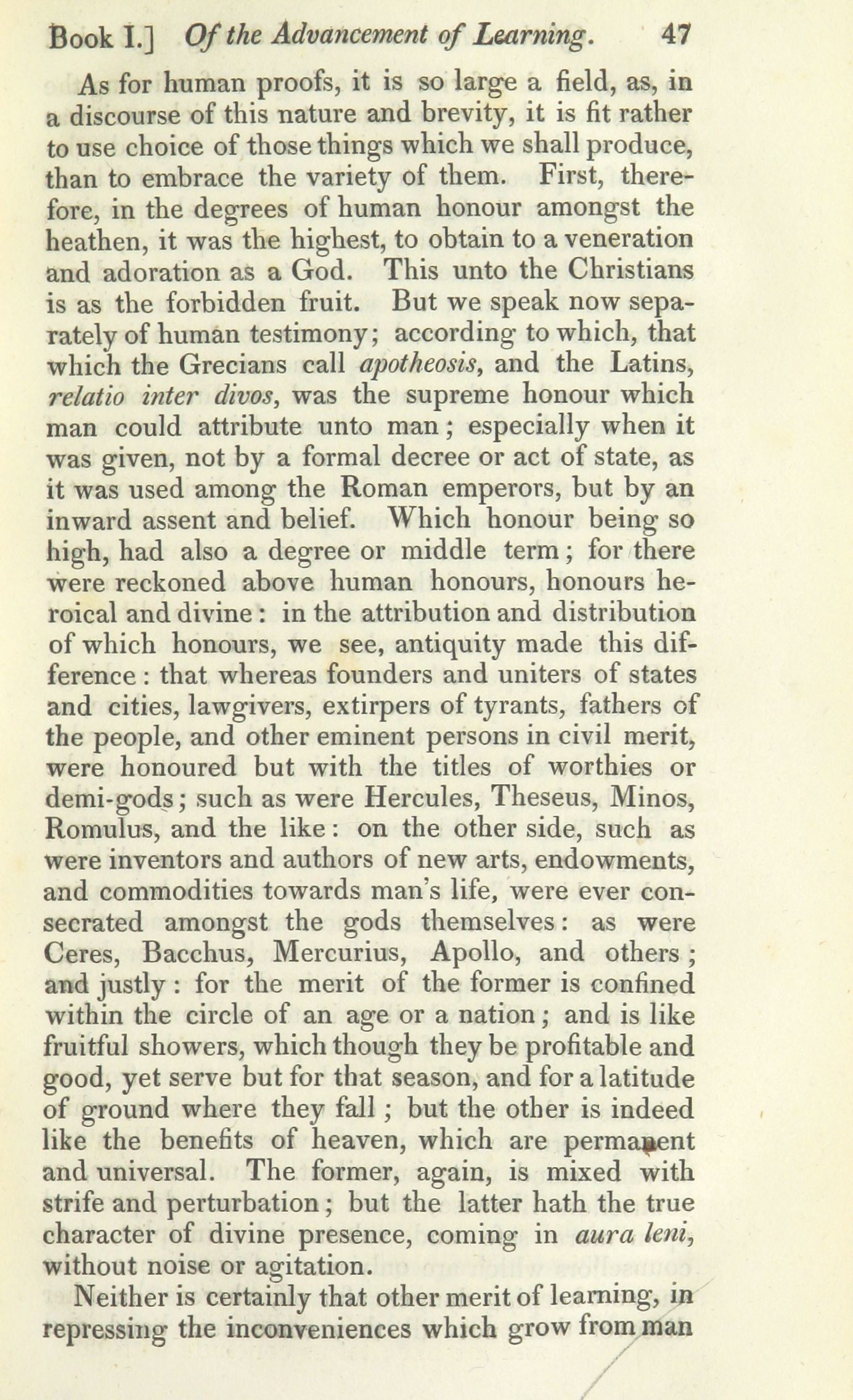 Book I.] Of the Advancement of Learning. 47

As for human proofs, it is so large a field, as, in a discourse of this nature and brevity, it is fit rather to use choice of those things which we shall produce, than to embrace the variety of them. First, therefore, in the degrees of human honour amongst the heathen, it was the highest, to obtain to a veneration and adoration as a God. This unto the Christians is as the forbidden fruit. But we speak now separately of human testimony; according to which, that which the Grecians call apotheosis, and the Latins, relatio inter divos, was the supreme honour which man could attribute unto man; especially when it was given, not by a formal decree or act of state, as it was used among the Roman emperors, but by an inward assent and belief. Which honour being so high, had also a degree or middle term; for there were reckoned above human honours, honours heroical and divine: in the attribution and distribution of which honours, we see, antiquity made this difference: that whereas founders and uniters of states and cities, lawgivers, extirpers of tyrants, fathers of the people, and other eminent persons in civil merit, were honoured but with the titles of worthies or demi-gods; such as were Hercules, Theseus, Minos, Romulus, and the like: on the other side, such as were inventors and authors of new arts, endowments, and commodities towards man's life, were ever consecrated amongst the gods themselves: as were Ceres, Bacchus, Mercurius, Apollo, and others; and justly: for the merit of the former is confined within the circle of an age or a nation; and is like fruitful showers, which though they be profitable and good, yet serve but for that season, and for a latitude of ground where they fall; but the other is indeed like the benefits of heaven, which are permanent and universal. The former, again, is mixed with strife and perturbation; but the latter hath the true character of divine presence, coming in aura leni, without noise or agitation.

Neither is certainly that other merit of learning, in repressing the inconveniences which grow from man